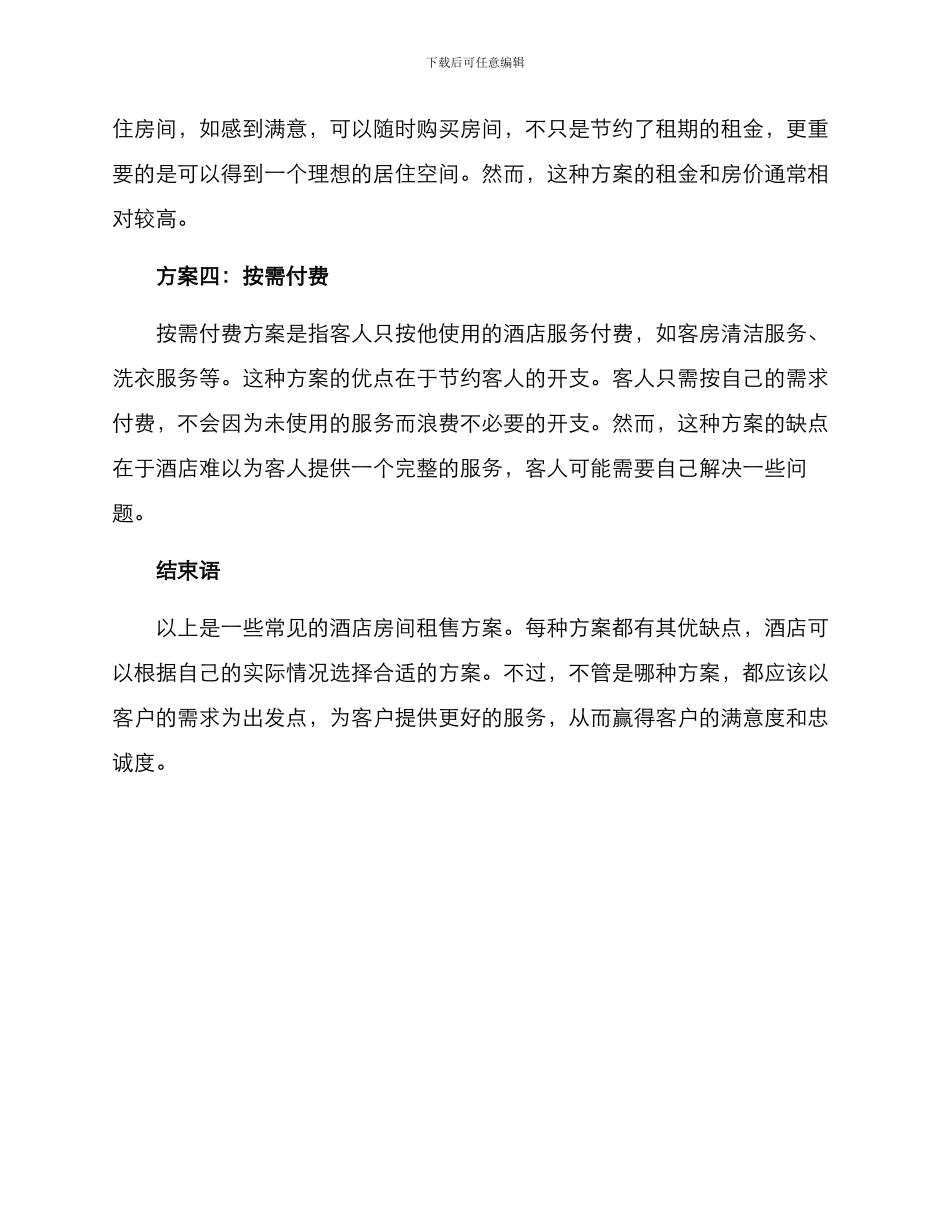 下载后可任意编辑

住房间，如感到满意，可以随时购买房间，不只是节约了租期的租金，更重要的是可以得到一个理想的居住空间。然而，这种方案的租金和房价通常相对较高。

方案四：按需付费

按需付费方案是指客人只按他使用的酒店服务付费，如客房清洁服务、洗衣服务等。这种方案的优点在于节约客人的开支。客人只需按自己的需求付费，不会因为未使用的服务而浪费不必要的开支。然而，这种方案的缺点在于酒店难以为客人提供一个完整的服务，客人可能需要自己解决一些问题。

结束语

以上是一些常见的酒店房间租售方案。每种方案都有其优缺点，酒店可以根据自己的实际情况选择合适的方案。不过，不管是哪种方案，都应该以客户的需求为出发点，为客户提供更好的服务，从而赢得客户的满意度和忠诚度。